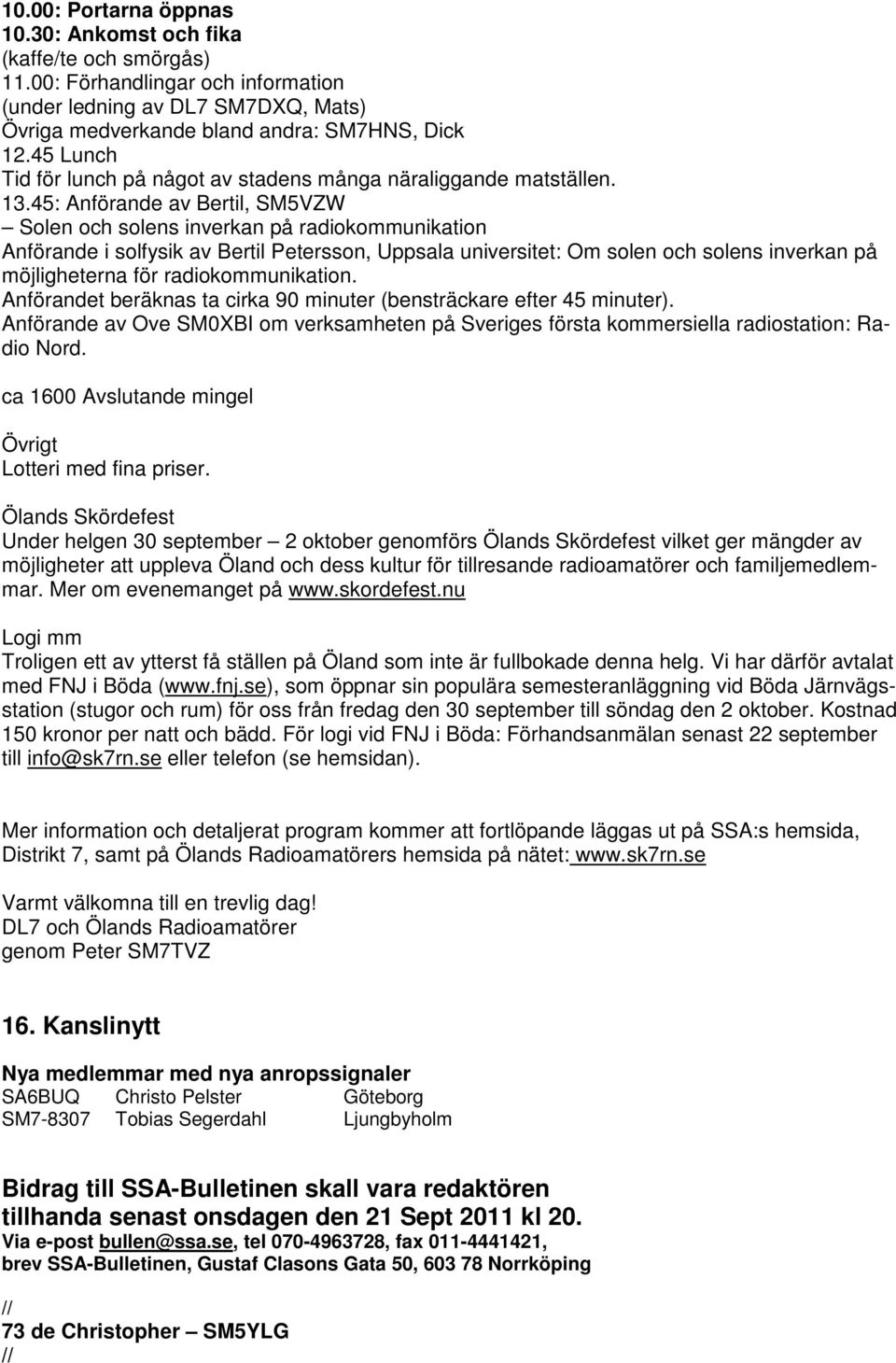 10.00: Portarna öppnas
10.30: Ankomst och fika
(kaffe/te och smörgås)
11.00: Förhandlingar och information
(under ledning av DL7 SM7DXQ, Mats)
Övriga medverkande bland andra: SM7HNS, Dick
12.45 Lunch
Tid för lunch på något av stadens många näraliggande matställen.
13.45: Anförande av Bertil, SM5VZW
– Solen och solens inverkan på radiokommunikation
Anförande i solfysik av Bertil Petersson, Uppsala universitet: Om solen och solens inverkan på möjligheterna för radiokommunikation.
Anförandet beräknas ta cirka 90 minuter (bensträckare efter 45 minuter).
Anförande av Ove SM0XBI om verksamheten på Sveriges första kommersiella radiostation: Radio Nord.

ca 1600 Avslutande mingel

Övrigt
Lotteri med fina priser.

Ölands Skördefest
Under helgen 30 september – 2 oktober genomförs Ölands Skördefest vilket ger mängder av möjligheter att uppleva Öland och dess kultur för tillresande radioamatörer och familjemedlemmar. Mer om evenemanget på www.skordefest.nu

Logi mm
Troligen ett av ytterst få ställen på Öland som inte är fullbokade denna helg. Vi har därför avtalat med FNJ i Böda (www.fnj.se), som öppnar sin populära semesteranläggning vid Böda Järnvägsstation (stugor och rum) för oss från fredag den 30 september till söndag den 2 oktober. Kostnad 150 kronor per natt och bädd. För logi vid FNJ i Böda: Förhandsanmälan senast 22 september till info@sk7rn.se eller telefon (se hemsidan).

Mer information och detaljerat program kommer att fortlöpande läggas ut på SSA:s hemsida, Distrikt 7, samt på Ölands Radioamatörers hemsida på nätet: www.sk7rn.se

Varmt välkomna till en trevlig dag!
DL7 och Ölands Radioamatörer
genom Peter SM7TVZ

16. Kanslinytt

Nya medlemmar med nya anropssignaler
| SA6BUQ | Christo Pelster | Göteborg |
|---|---|---|
| SM7-8307 | Tobias Segerdahl | Ljungbyholm |

Bidrag till SSA-Bulletinen skall vara redaktören tillhanda senast onsdagen den 21 Sept 2011 kl 20.
Via e-post bullen@ssa.se, tel 070-4963728, fax 011-4441421,
brev SSA-Bulletinen, Gustaf Clasons Gata 50, 603 78 Norrköping

//
73 de Christopher – SM5YLG
//